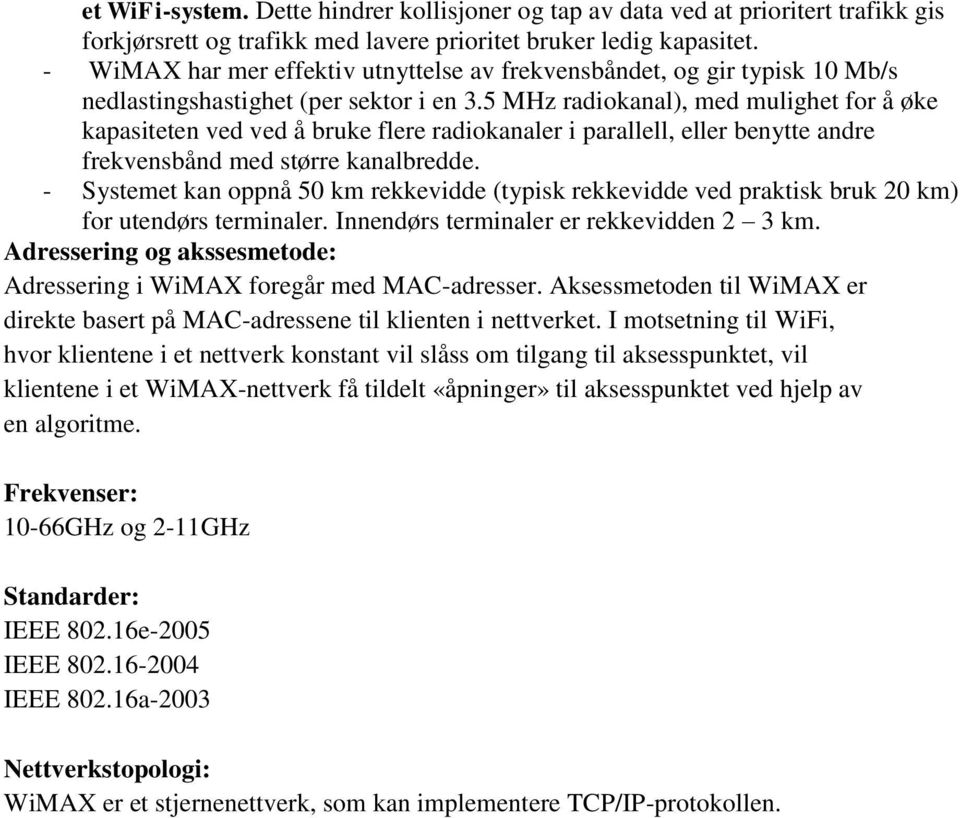 et WiFi-system. Dette hindrer kollisjoner og tap av data ved at prioritert trafikk gis forkjørsrett og trafikk med lavere prioritet bruker ledig kapasitet.
- WiMAX har mer effektiv utnyttelse av frekvensbåndet, og gir typisk 10 Mb/s nedlastingshastighet (per sektor i en 3.5 MHz radiokanal), med mulighet for å øke kapasiteten ved ved å bruke flere radiokanaler i parallell, eller benytte andre frekvensbånd med større kanalbredde.
- Systemet kan oppnå 50 km rekkevidde (typisk rekkevidde ved praktisk bruk 20 km) for utendørs terminaler. Innendørs terminaler er rekkevidden 2 – 3 km.
Adressering og akssesmetode:
Adressering i WiMAX foregår med MAC-adresser. Aksessmetoden til WiMAX er direkte basert på MAC-adressene til klienten i nettverket. I motsetning til WiFi, hvor klientene i et nettverk konstant vil slåss om tilgang til aksesspunktet, vil klientene i et WiMAX-nettverk få tildelt «åpninger» til aksesspunktet ved hjelp av en algoritme.

Frekvenser:
10-66GHz og 2-11GHz

Standarder:
IEEE 802.16e-2005
IEEE 802.16-2004
IEEE 802.16a-2003

Nettverkstopologi:
WiMAX er et stjernenettverk, som kan implementere TCP/IP-protokollen.